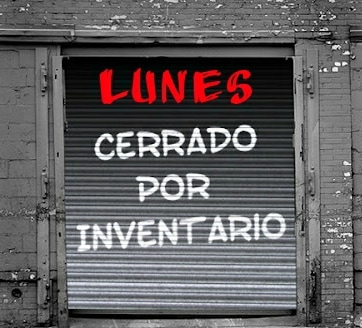 LUNES

CERRADO POR INVENTARIO